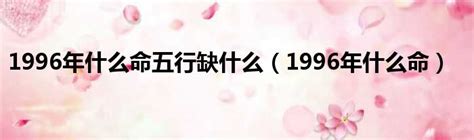 1996年什么命五行缺什么（1996年什么命）